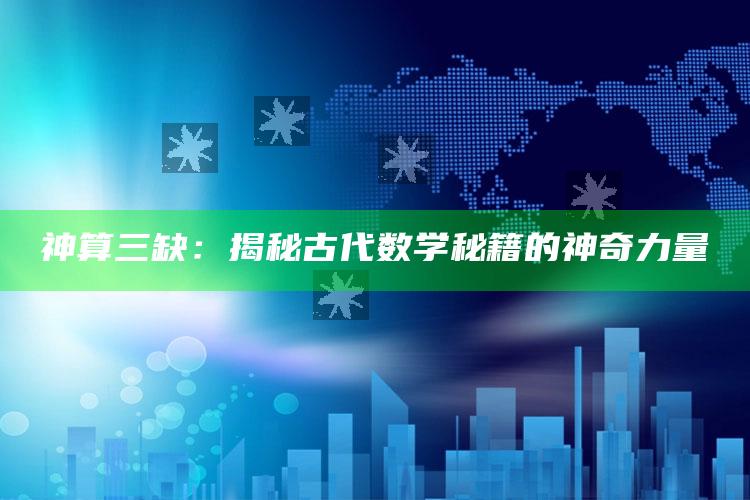 神算三缺：揭秘古代数学秘籍的神奇力量